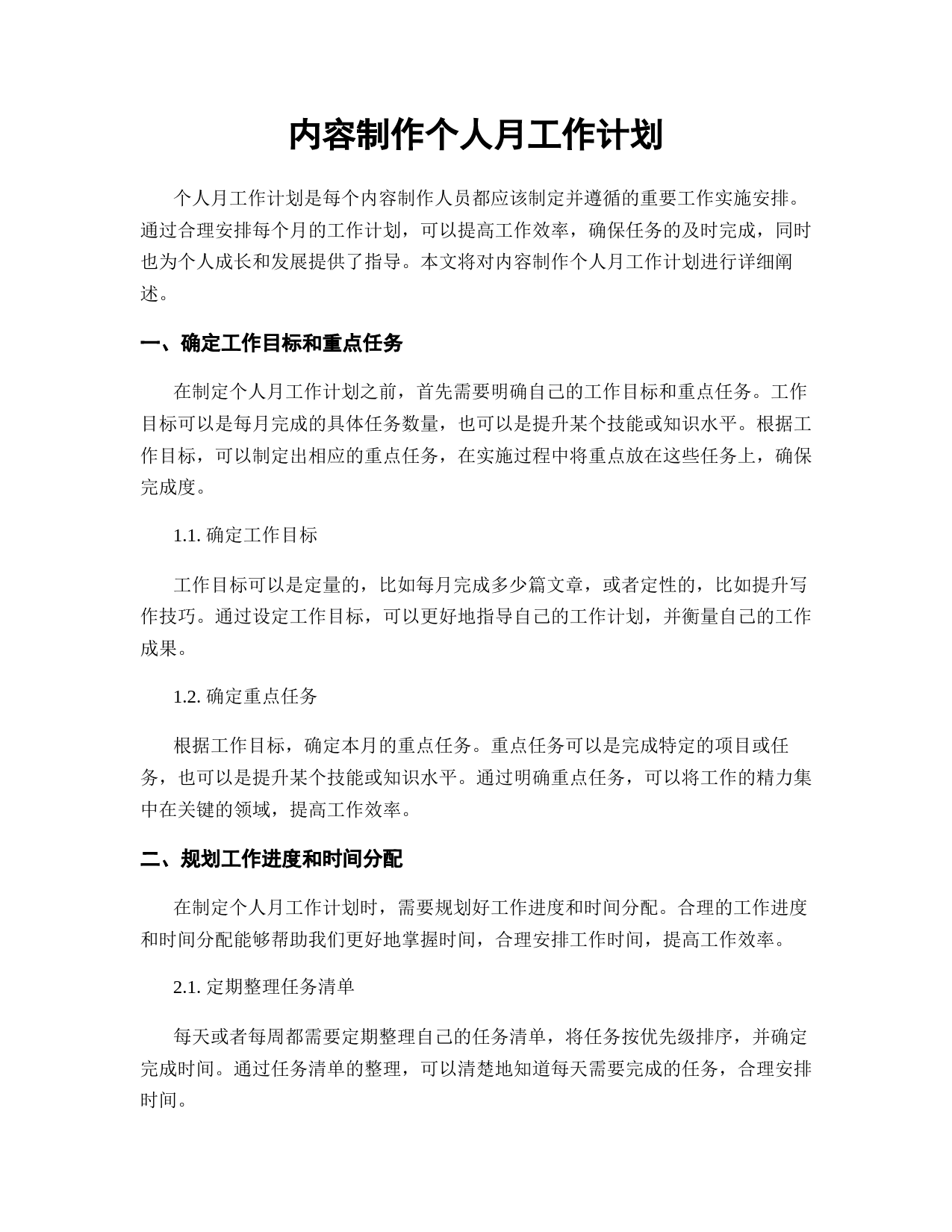 内容制作个人月工作计划

个人月工作计划是每个内容制作人员都应该制定并遵循的重要工作实施安排。通过合理安排每个月的工作计划，可以提高工作效率，确保任务的及时完成，同时也为个人成长和发展提供了指导。本文将对内容制作个人月工作计划进行详细阐述。

一、确定工作目标和重点任务

在制定个人月工作计划之前，首先需要明确自己的工作目标和重点任务。工作目标可以是每月完成的具体任务数量，也可以是提升某个技能或知识水平。根据工作目标，可以制定出相应的重点任务，在实施过程中将重点放在这些任务上，确保完成度。

1.1. 确定工作目标

工作目标可以是定量的，比如每月完成多少篇文章，或者定性的，比如提升写作技巧。通过设定工作目标，可以更好地指导自己的工作计划，并衡量自己的工作成果。

1.2. 确定重点任务

根据工作目标，确定本月的重点任务。重点任务可以是完成特定的项目或任务，也可以是提升某个技能或知识水平。通过明确重点任务，可以将工作的精力集中在关键的领域，提高工作效率。

二、规划工作进度和时间分配

在制定个人月工作计划时，需要规划好工作进度和时间分配。合理的工作进度和时间分配能够帮助我们更好地掌握时间，合理安排工作时间，提高工作效率。

2.1. 定期整理任务清单

每天或者每周都需要定期整理自己的任务清单，将任务按优先级排序，并确定完成时间。通过任务清单的整理，可以清楚地知道每天需要完成的任务，合理安排时间。